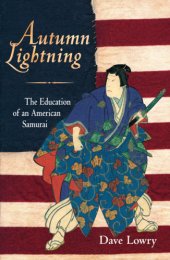 Autumn Lightning

The Education of an American Samurai

Dave Lowry